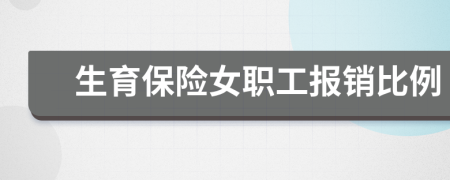 生育保险女职工报销比例